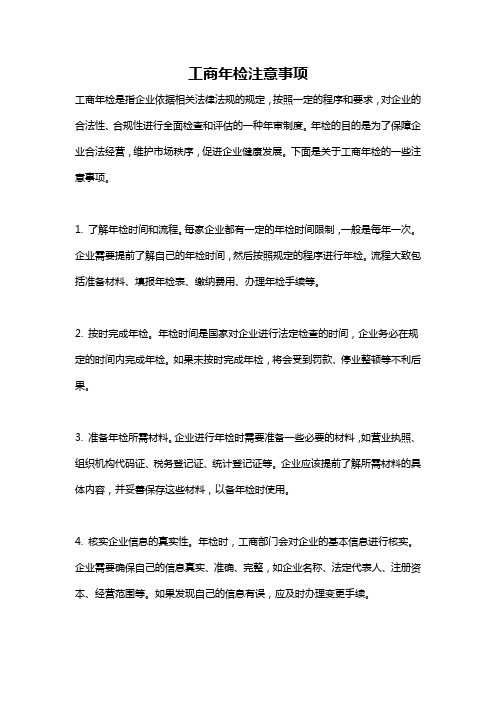 工商年检注意事项

工商年检是指企业依据相关法律法规的规定，按照一定的程序和要求，对企业的合法性、合规性进行全面检查和评估的一种年审制度。年检的目的是为了保障企业合法经营，维护市场秩序，促进企业健康发展。下面是关于工商年检的一些注意事项。

1. 了解年检时间和流程。每家企业都有一定的年检时间限制，一般是每年一次。企业需要提前了解自己的年检时间，然后按照规定的程序进行年检。流程大致包括准备材料、填报年检表、缴纳费用、办理年检手续等。

2. 按时完成年检。年检时间是国家对企业进行法定检查的时间，企业务必在规定的时间内完成年检。如果未按时完成年检，将会受到罚款、停业整顿等不利后果。

3. 准备年检所需材料。企业进行年检时需要准备一些必要的材料，如营业执照、组织机构代码证、税务登记证、统计登记证等。企业应该提前了解所需材料的具体内容，并妥善保存这些材料，以备年检时使用。

4. 核实企业信息的真实性。年检时，工商部门会对企业的基本信息进行核实。企业需要确保自己的信息真实、准确、完整，如企业名称、法定代表人、注册资本、经营范围等。如果发现自己的信息有误，应及时办理变更手续。